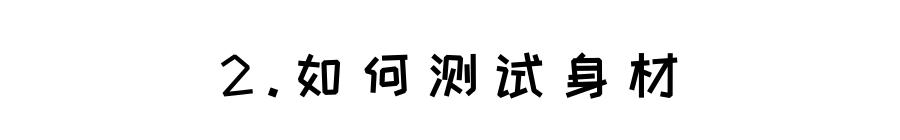 2.如何测试身材